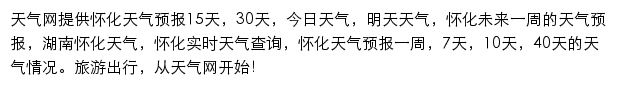 天气网提供怀化天气预报15天，30天，今日天气，明天天气，怀化未来一周的天气预报，湖南怀化天气，怀化实时天气查询，怀化天气预报一周，7天，10天，40天的天气情况。旅游出行，从天气网开始!